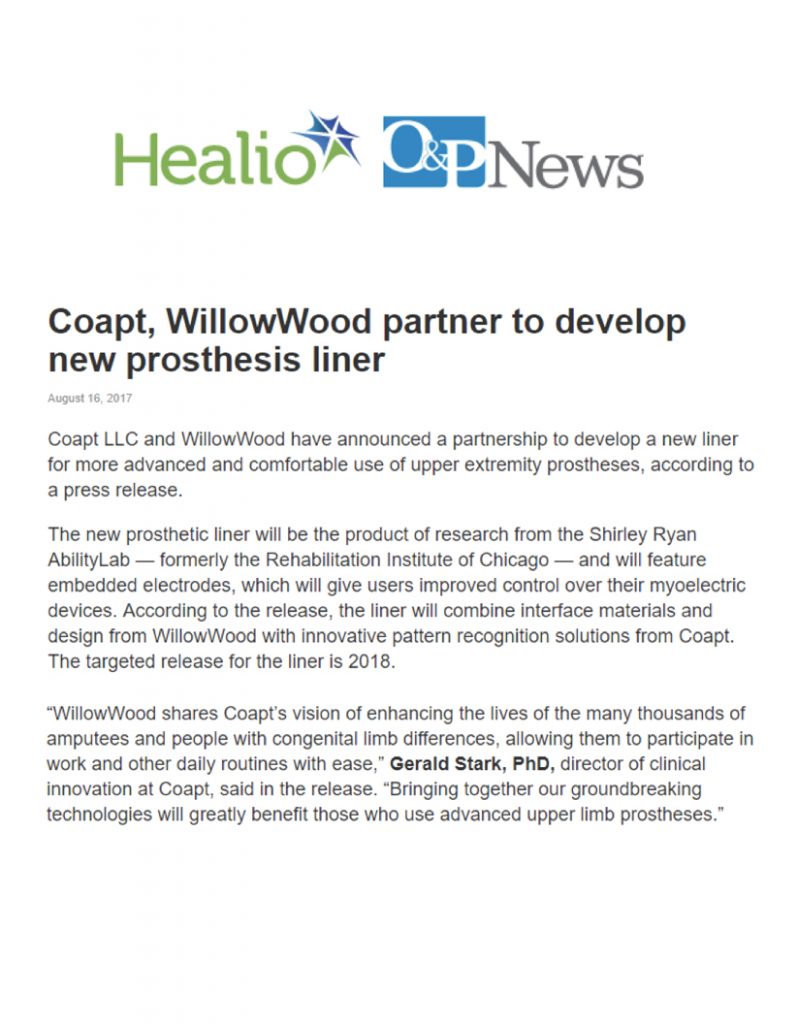 Healio O&P News

Coapt, WillowWood partner to develop new prosthesis liner

August 16, 2017

Coapt LLC and WillowWood have announced a partnership to develop a new liner for more advanced and comfortable use of upper extremity prostheses, according to a press release.

The new prosthetic liner will be the product of research from the Shirley Ryan AbilityLab — formerly the Rehabilitation Institute of Chicago — and will feature embedded electrodes, which will give users improved control over their myoelectric devices. According to the release, the liner will combine interface materials and design from WillowWood with innovative pattern recognition solutions from Coapt. The targeted release for the liner is 2018.

"WillowWood shares Coapt's vision of enhancing the lives of the many thousands of amputees and people with congenital limb differences, allowing them to participate in work and other daily routines with ease," Gerald Stark, PhD, director of clinical innovation at Coapt, said in the release. "Bringing together our groundbreaking technologies will greatly benefit those who use advanced upper limb prostheses."